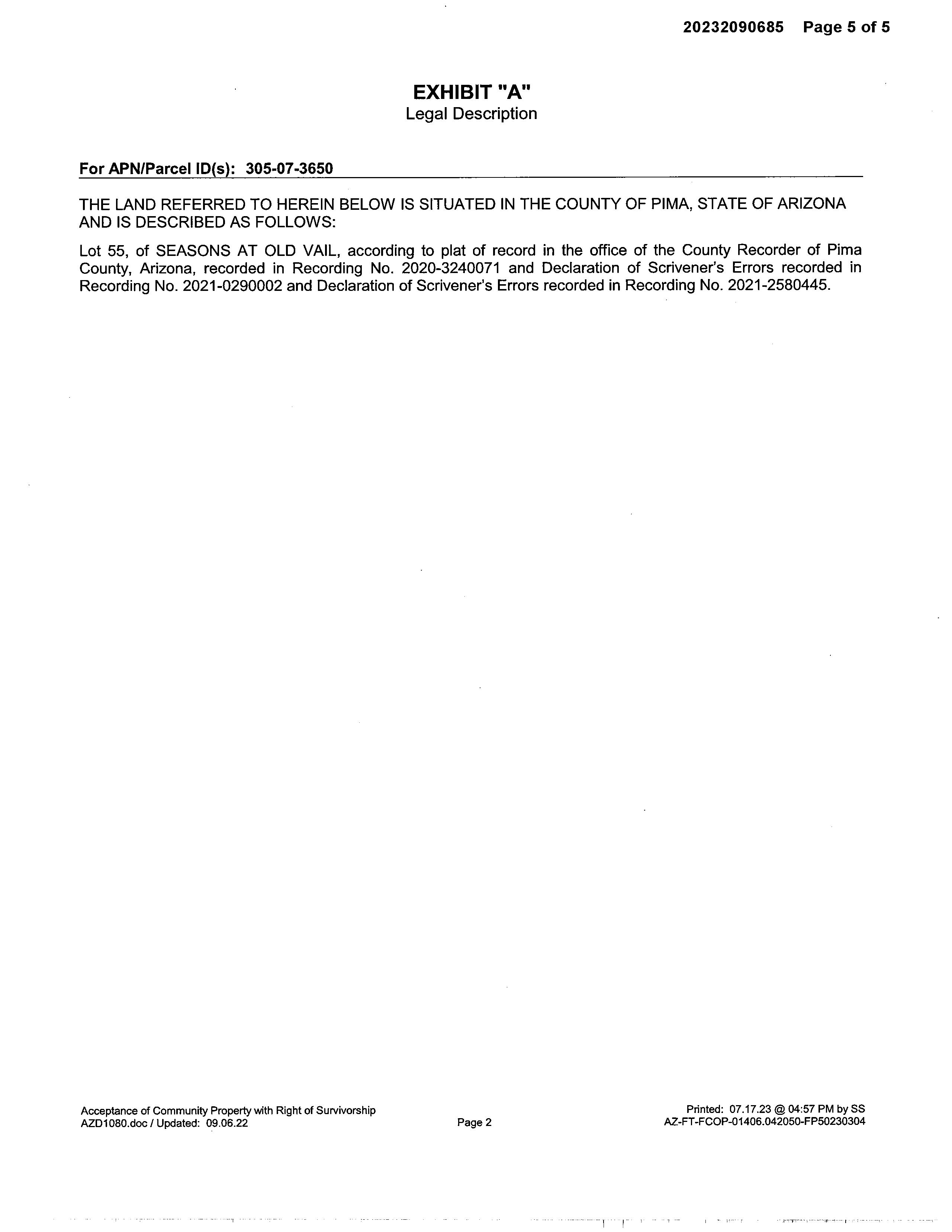 20232090685 Page 5 of 5

EXHIBIT "A"
Legal Description

For APN/Parcel ID(s): 305-07-3650

THE LAND REFERRED TO HEREIN BELOW IS SITUATED IN THE COUNTY OF PIMA, STATE OF ARIZONA AND IS DESCRIBED AS FOLLOWS:

Lot 55, of SEASONS AT OLD VAIL, according to plat of record in the office of the County Recorder of Pima County, Arizona, recorded in Recording No. 2020-3240071 and Declaration of Scrivener's Errors recorded in Recording No. 2021-0290002 and Declaration of Scrivener's Errors recorded in Recording No. 2021-2580445.

Acceptance of Community Property with Right of Survivorship
AZD1080.doc / Updated: 09.06.22

Page 2

Printed: 07.17.23 @ 04:57 PM by SS
AZ-FT-FCOP-01406.042050-FP50230304